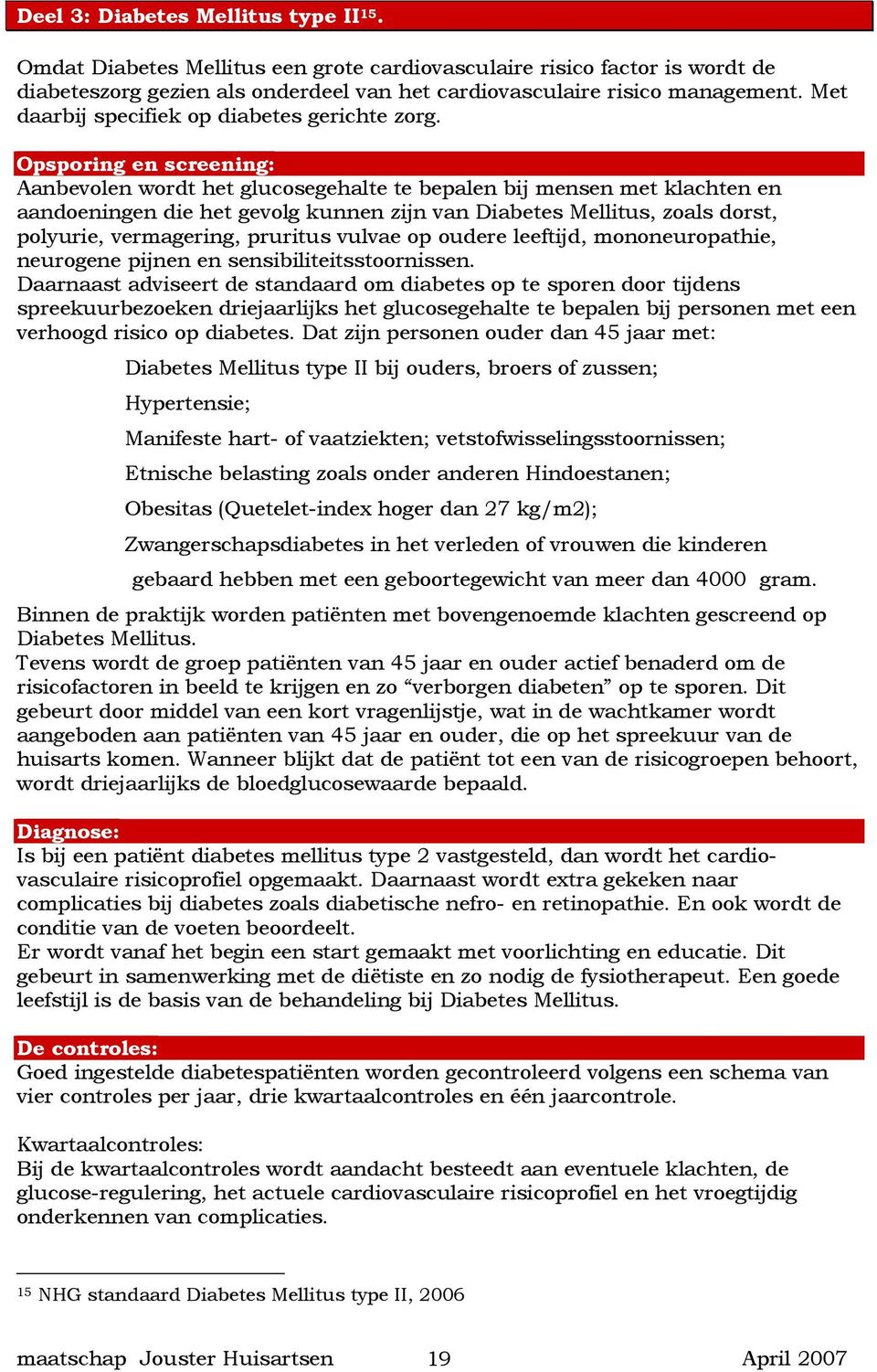 Deel 3: Diabetes Mellitus type II$^{15}$.

Omdat Diabetes Mellitus een grote cardiovasculaire risico factor is wordt de diabeteszorg gezien als onderdeel van het cardiovasculaire risico management. Met daarbij specifiek op diabetes gerichte zorg.

Opsporing en screening:
Aanbevolen wordt het glucosegehalte te bepalen bij mensen met klachten en aandoeningen die het gevolg kunnen zijn van Diabetes Mellitus, zoals dorst, polyurie, vermagering, pruritus vulvae op oudere leeftijd, mononeuropathie, neurogene pijnen en sensibiliteitsstoornissen.
Daarnaast adviseert de standaard om diabetes op te sporen door tijdens spreekuurbezoeken driejaarlijks het glucosegehalte te bepalen bij personen met een verhoogd risico op diabetes. Dat zijn personen ouder dan 45 jaar met:

Diabetes Mellitus type II bij ouders, broers of zussen;

Hypertensie;

Manifeste hart- of vaatziekten; vetstofwisselingsstoornissen;

Etnische belasting zoals onder anderen Hindoestanen;

Obesitas (Quetelet-index hoger dan 27 kg/m2);

Zwangerschapsdiabetes in het verleden of vrouwen die kinderen gebaard hebben met een geboortegewicht van meer dan 4000 gram.

Binnen de praktijk worden patiënten met bovengenoemde klachten gescreend op Diabetes Mellitus.
Tevens wordt de groep patiënten van 45 jaar en ouder actief benaderd om de risicofactoren in beeld te krijgen en zo “verborgen diabeten” op te sporen. Dit gebeurt door middel van een kort vragenlijstje, wat in de wachtkamer wordt aangeboden aan patiënten van 45 jaar en ouder, die op het spreekuur van de huisarts komen. Wanneer blijkt dat de patiënt tot een van de risicogroepen behoort, wordt driejaarlijks de bloedglucosewaarde bepaald.

Diagnose:
Is bij een patiënt diabetes mellitus type 2 vastgesteld, dan wordt het cardiovasculaire risicoprofiel opgemaakt. Daarnaast wordt extra gekeken naar complicaties bij diabetes zoals diabetische nefro- en retinopathie. En ook wordt de conditie van de voeten beoordeelt.
Er wordt vanaf het begin een start gemaakt met voorlichting en educatie. Dit gebeurt in samenwerking met de diëtiste en zo nodig de fysiotherapeut. Een goede leefstijl is de basis van de behandeling bij Diabetes Mellitus.

De controles:
Goed ingestelde diabetespatiënten worden gecontroleerd volgens een schema van vier controles per jaar, drie kwartaalcontroles en één jaarcontrole.

Kwartaalcontroles:
Bij de kwartaalcontroles wordt aandacht besteedt aan eventuele klachten, de glucose-regulering, het actuele cardiovasculaire risicoprofiel en het vroegtijdig onderkennen van complicaties.

$^{15}$ NHG standaard Diabetes Mellitus type II, 2006

maatschap Jouster Huisartsen 19 April 2007